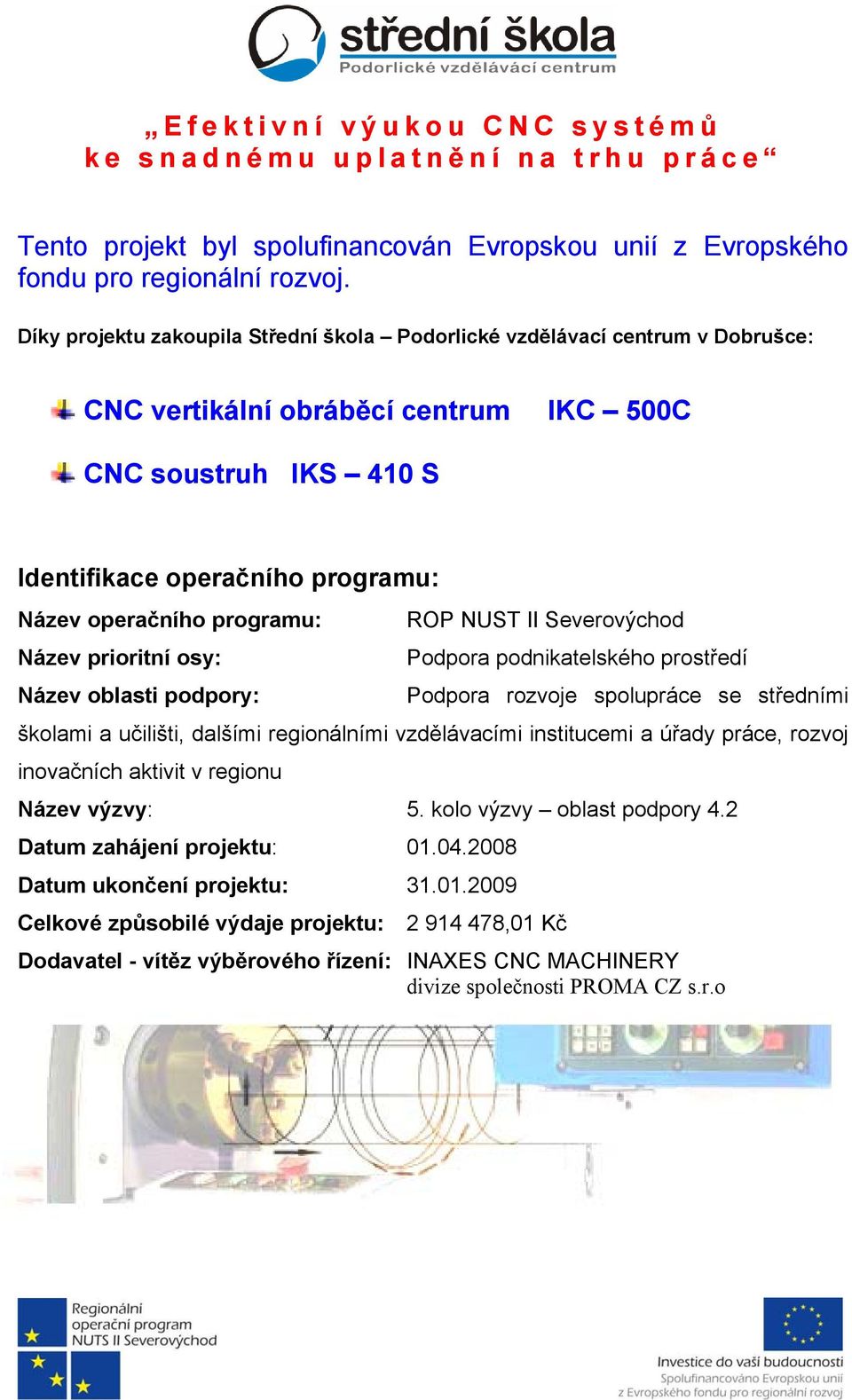 střední škola
Podorlické vzdělávací centrum

„Efektivní výukou CNC systémů ke snadnému uplatnění na trhu práce“

Tento projekt byl spolufinancován Evropskou unií z Evropského fondu pro regionální rozvoj.

Díky projektu zakoupila Střední škola – Podorlické vzdělávací centrum v Dobrušce:

CNC vertikální obráběcí centrum IKC – 500C

CNC soustruh IKS – 410 S

Identifikace operačního programu:

Název operačního programu: ROP NUST II Severovýchod

Název prioritní osy: Podpora podnikatelského prostředí

Název oblasti podpory: Podpora rozvoje spolupráce se středními školami a učilišti, dalšími regionálními vzdělávacími institucemi a úřady práce, rozvoj inovačních aktivit v regionu

Název výzvy: 5. kolo výzvy – oblast podpory 4.2

Datum zahájení projektu: 01.04.2008

Datum ukončení projektu: 31.01.2009

Celkové způsobilé výdaje projektu: 2 914 478,01 Kč

Dodavatel - vítěz výběrového řízení: INAXES CNC MACHINERY divize společnosti PROMA CZ s.r.o

Regionální operační program NUTS II Severovýchod

Investice do vaší budoucnosti
Spolufinancováno Evropskou unií z Evropského fondu pro regionální rozvoj